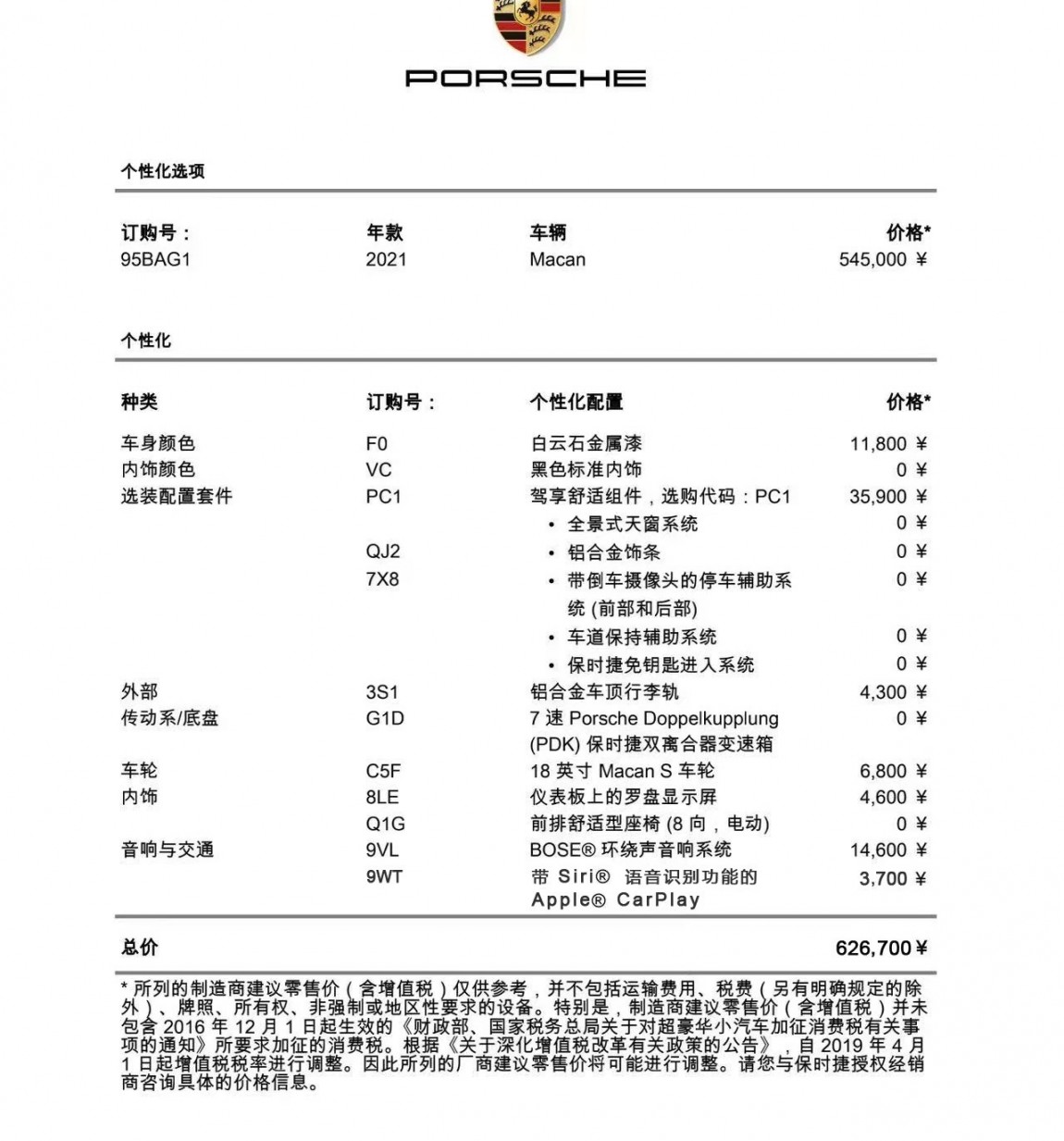 PORSCHE

个性化选项

| 订购号： | 年款 | 车辆 | 价格* |
|---|---|---|---|
| 95BAG1 | 2021 | Macan | 545,000 ¥ |

个性化

| 种类 | 订购号： | 个性化配置 | 价格* |
|---|---|---|---|
| 车身颜色 | F0 | 白云石金属漆 | 11,800 ¥ |
| 内饰颜色 | VC | 黑色标准内饰 | 0 ¥ |
| 选装配置套件 | PC1 | 驾享舒适组件，选购代码：PC1 | 35,900 ¥ |
| | | • 全景式天窗系统 | 0 ¥ |
| | QJ2 | • 铝合金饰条 | 0 ¥ |
| | 7X8 | • 带倒车摄像头的停车辅助系统 (前部和后部) | 0 ¥ |
| | | • 车道保持辅助系统 | 0 ¥ |
| | | • 保时捷免钥匙进入系统 | 0 ¥ |
| 外部 | 3S1 | 铝合金车顶行李轨 | 4,300 ¥ |
| 传动系/底盘 | G1D | 7 速 Porsche Doppelkupplung (PDK) 保时捷双离合器变速箱 | 0 ¥ |
| 车轮 | C5F | 18 英寸 Macan S 车轮 | 6,800 ¥ |
| 内饰 | 8LE | 仪表板上的罗盘显示屏 | 4,600 ¥ |
| | Q1G | 前排舒适型座椅 (8 向，电动) | 0 ¥ |
| 音响与交通 | 9VL | BOSE® 环绕声音响系统 | 14,600 ¥ |
| | 9WT | 带 Siri® 语音识别功能的 Apple® CarPlay | 3,700 ¥ |

总价 626,700 ¥

* 所列的制造商建议零售价（含增值税）仅供参考，并不包括运输费用、税费（另有明确规定的除外）、牌照、所有权、非强制或地区性要求的设备。特别是，制造商建议零售价（含增值税）并未包含 2016 年 12 月 1 日起生效的《财政部、国家税务总局关于对超豪华小汽车加征消费税有关事项的通知》所要求加征的消费税。根据《关于深化增值税改革有关政策的公告》，自 2019 年 4 月 1 日起增值税税率进行调整。因此所列的厂商建议零售价将可能进行调整。请您与保时捷授权经销商咨询具体的价格信息。